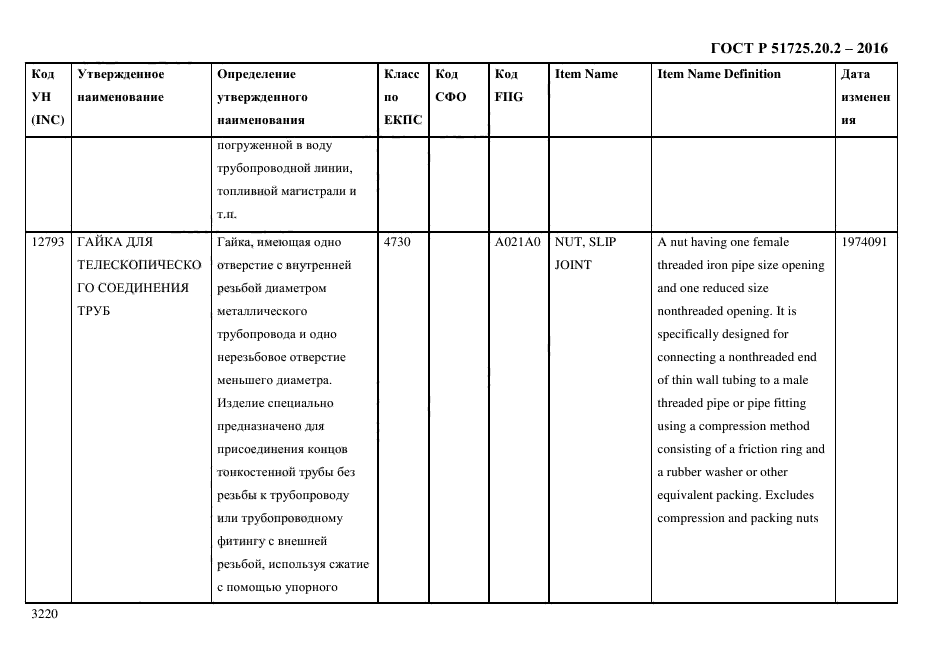 ГОСТ Р 51725.20.2 – 2016

| Код УН (INC) | Утвержденное наименование | Определение утвержденного наименования | Класс по ЕКПС | Код СФО | Код FIIG | Item Name | Item Name Definition | Дата изменения |
|---|---|---|---|---|---|---|---|---|
| | | погруженной в воду трубопроводной линии, топливной магистрали и т.п. | | | | | | |
| 12793 | ГАЙКА ДЛЯ ТЕЛЕСКОПИЧЕСКОГО СОЕДИНЕНИЯ ТРУБ | Гайка, имеющая одно отверстие с внутренней резьбой диаметром металлического трубопровода и одно нерезьбовое отверстие меньшего диаметра. Изделие специально предназначено для присоединения концов тонкостенной трубы без резьбы к трубопроводу или трубопроводному фитингу с внешней резьбой, используя сжатие с помощью упорного | 4730 | | A021A0 | NUT, SLIP JOINT | A nut having one female threaded iron pipe size opening and one reduced size nonthreaded opening. It is specifically designed for connecting a nonthreaded end of thin wall tubing to a male threaded pipe or pipe fitting using a compression method consisting of a friction ring and a rubber washer or other equivalent packing. Excludes compression and packing nuts | 1974091 |

3220